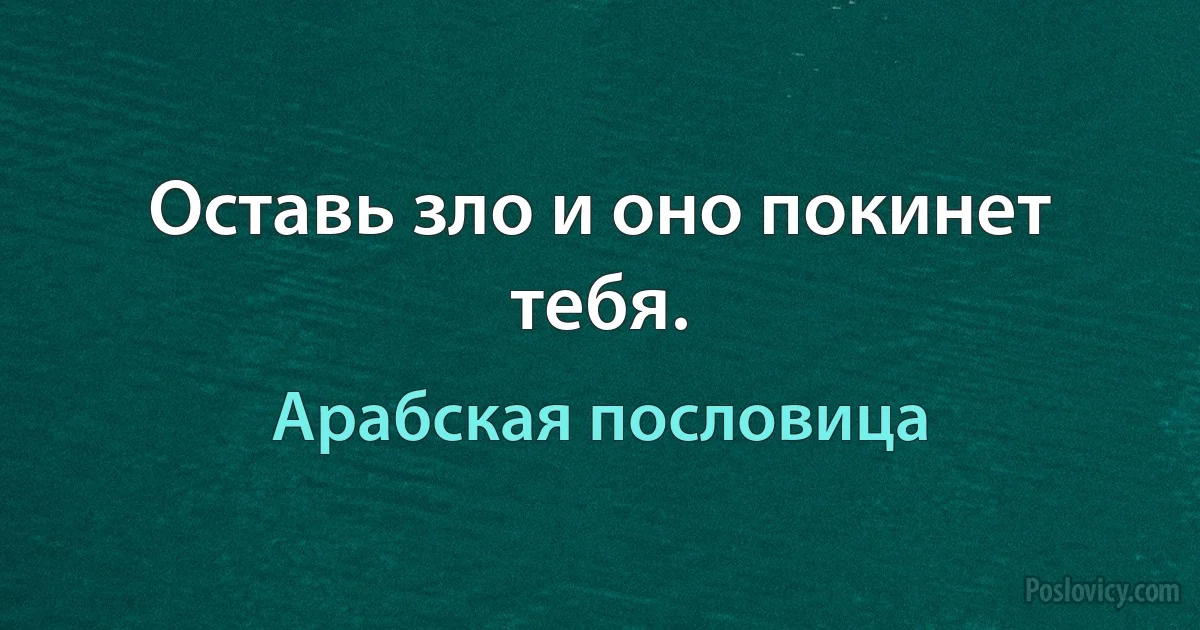 Оставь зло и оно покинет тебя.

Арабская пословица

Poslovicy.com